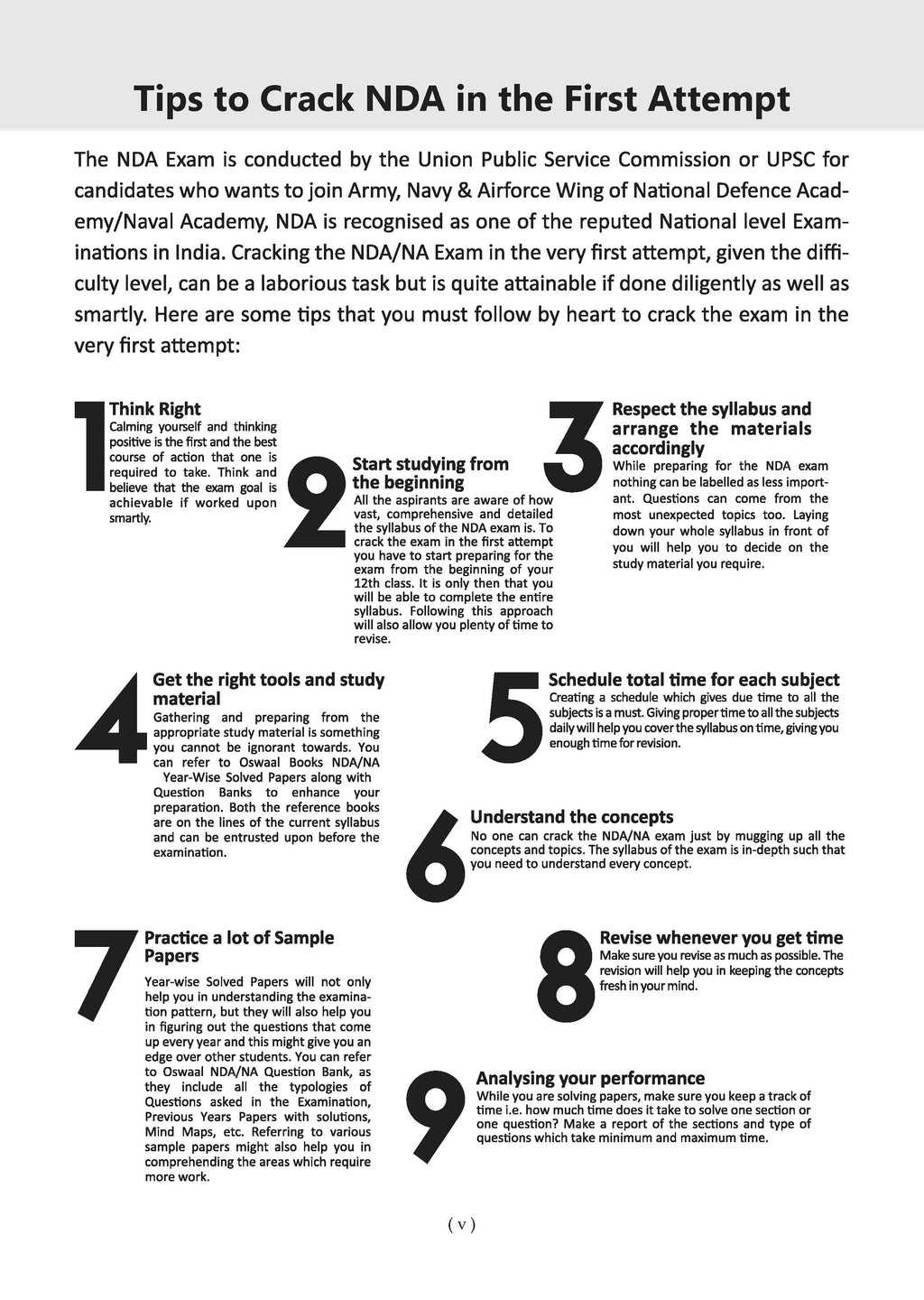 Tips to Crack NDA in the First Attempt

The NDA Exam is conducted by the Union Public Service Commission or UPSC for candidates who wants to join Army, Navy & Airforce Wing of National Defence Academy/Naval Academy, NDA is recognised as one of the reputed National level Examinations in India. Cracking the NDA/NA Exam in the very first attempt, given the difficulty level, can be a laborious task but is quite attainable if done diligently as well as smartly. Here are some tips that you must follow by heart to crack the exam in the very first attempt:

1

Think Right
Calming yourself and thinking positive is the first and the best course of action that one is required to take. Think and believe that the exam goal is achievable if worked upon smartly.

2

Start studying from the beginning
All the aspirants are aware of how vast, comprehensive and detailed the syllabus of the NDA exam is. To crack the exam in the first attempt you have to start preparing for the exam from the beginning of your 12th class. It is only then that you will be able to complete the entire syllabus. Following this approach will also allow you plenty of time to revise.

3

Respect the syllabus and arrange the materials accordingly
While preparing for the NDA exam nothing can be labelled as less important. Questions can come from the most unexpected topics too. Laying down your whole syllabus in front of you will help you to decide on the study material you require.

4

Get the right tools and study material
Gathering and preparing from the appropriate study material is something you cannot be ignorant towards. You can refer to Oswaal Books NDA/NA Year-Wise Solved Papers along with Question Banks to enhance your preparation. Both the reference books are on the lines of the current syllabus and can be entrusted upon before the examination.

5

Schedule total time for each subject
Creating a schedule which gives due time to all the subjects is a must. Giving proper time to all the subjects daily will help you cover the syllabus on time, giving you enough time for revision.

6

Understand the concepts
No one can crack the NDA/NA exam just by mugging up all the concepts and topics. The syllabus of the exam is in-depth such that you need to understand every concept.

7

Practice a lot of Sample Papers
Year-wise Solved Papers will not only help you in understanding the examination pattern, but they will also help you in figuring out the questions that come up every year and this might give you an edge over other students. You can refer to Oswaal NDA/NA Question Bank, as they include all the typologies of Questions asked in the Examination, Previous Years Papers with solutions, Mind Maps, etc. Referring to various sample papers might also help you in comprehending the areas which require more work.

8

Revise whenever you get time
Make sure you revise as much as possible. The revision will help you in keeping the concepts fresh in your mind.

9

Analysing your performance
While you are solving papers, make sure you keep a track of time i.e. how much time does it take to solve one section or one question? Make a report of the sections and type of questions which take minimum and maximum time.

( v )